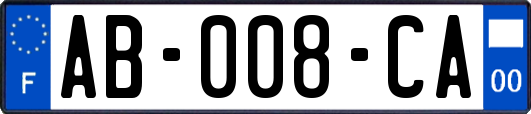 F
AB-008-CA
00